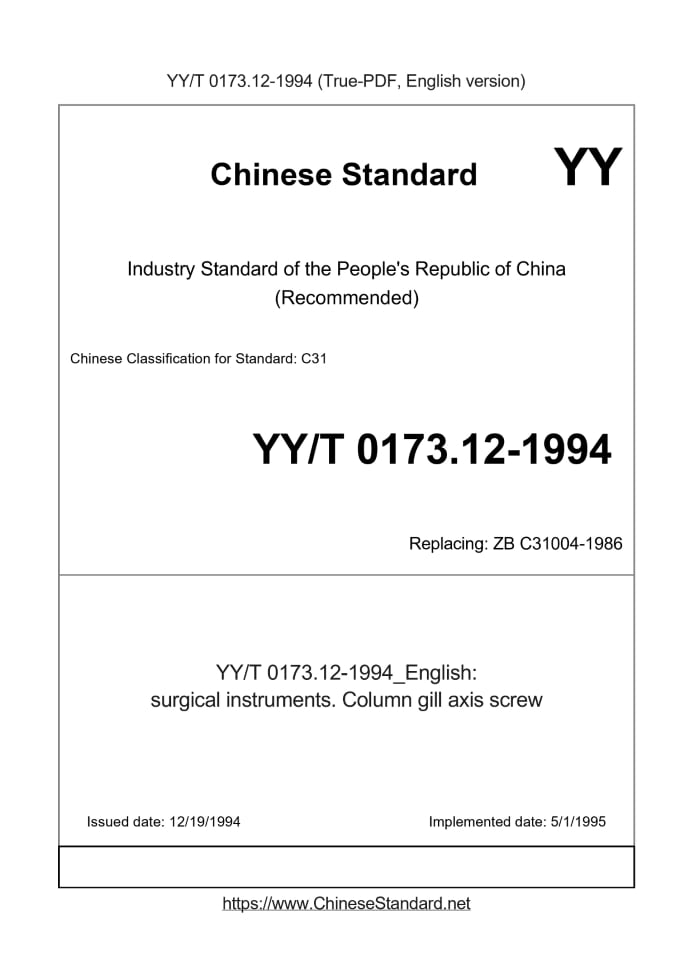 YY/T 0173.12-1994 (True-PDF, English version)

Chinese Standard YY

Industry Standard of the People's Republic of China (Recommended)

Chinese Classification for Standard: C31

YY/T 0173.12-1994

Replacing: ZB C31004-1986

YY/T 0173.12-1994_English: surgical instruments. Column gill axis screw

Issued date: 12/19/1994

Implemented date: 5/1/1995

https://www.ChineseStandard.net